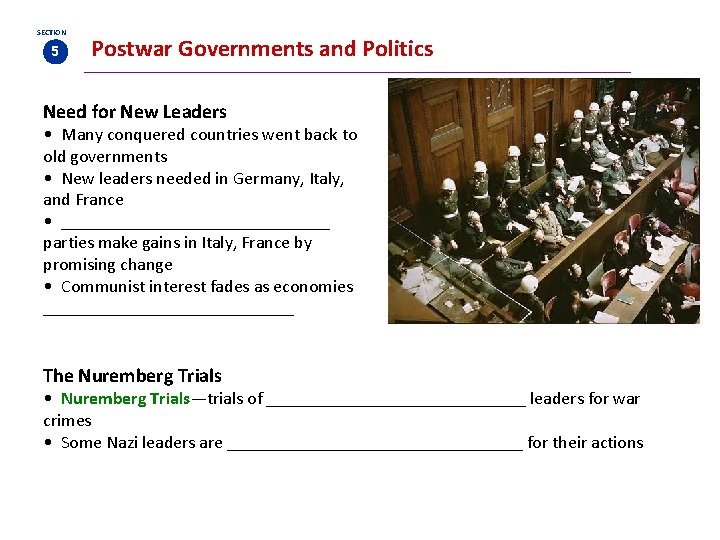 SECTION
5

Postwar Governments and Politics

Need for New Leaders
• Many conquered countries went back to old governments
• New leaders needed in Germany, Italy, and France
• ____ parties make gains in Italy, France by promising change
• Communist interest fades as economies ____

The Nuremberg Trials
• Nuremberg Trials—trials of ____ leaders for war crimes
• Some Nazi leaders are ____ for their actions